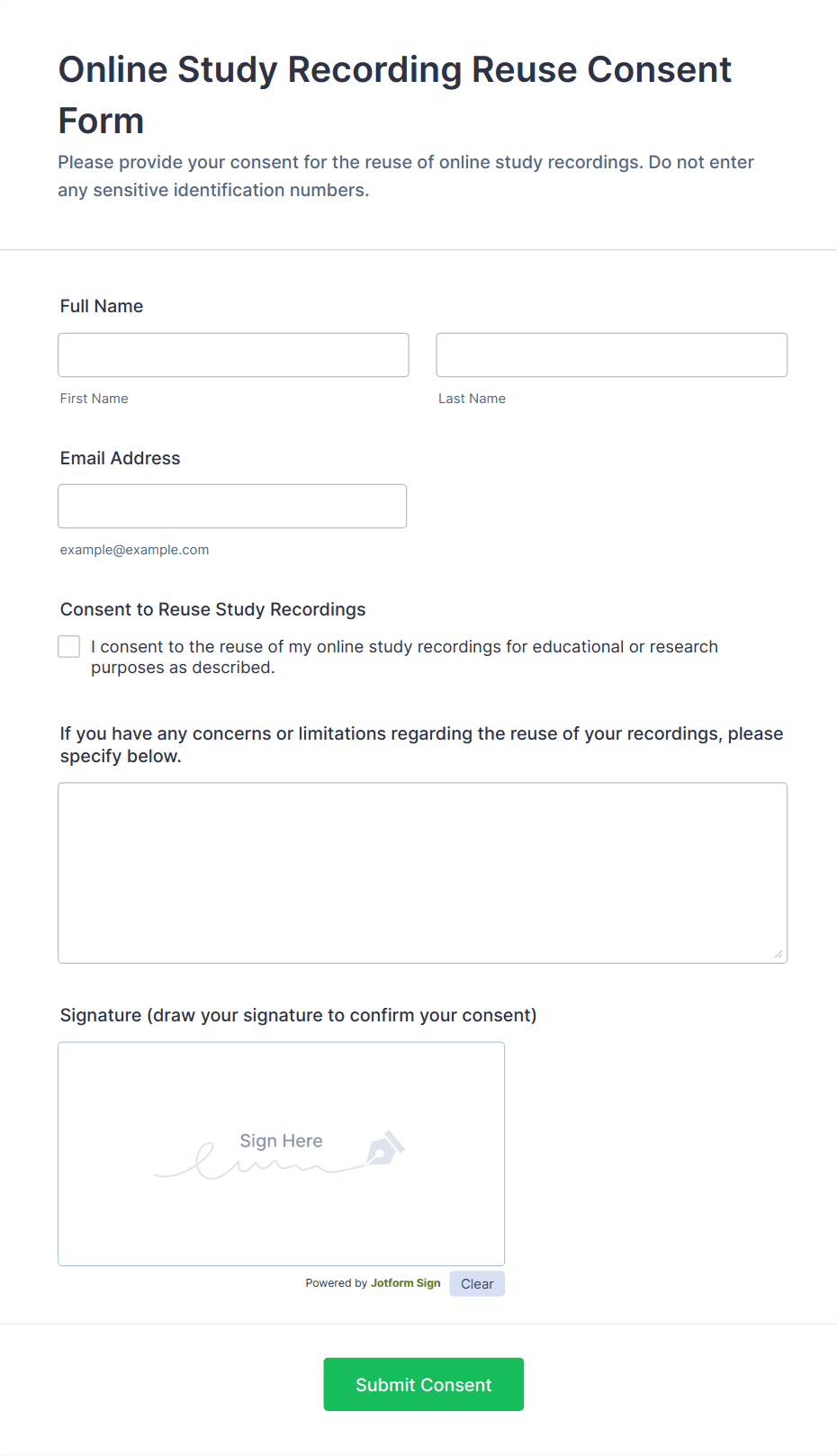 Online Study Recording Reuse Consent Form

Please provide your consent for the reuse of online study recordings. Do not enter any sensitive identification numbers.

Full Name

First Name

Last Name

Email Address

example@example.com

Consent to Reuse Study Recordings

I consent to the reuse of my online study recordings for educational or research purposes as described.

If you have any concerns or limitations regarding the reuse of your recordings, please specify below.

Signature (draw your signature to confirm your consent)

Sign Here

Powered by Jotform Sign

Clear

Submit Consent